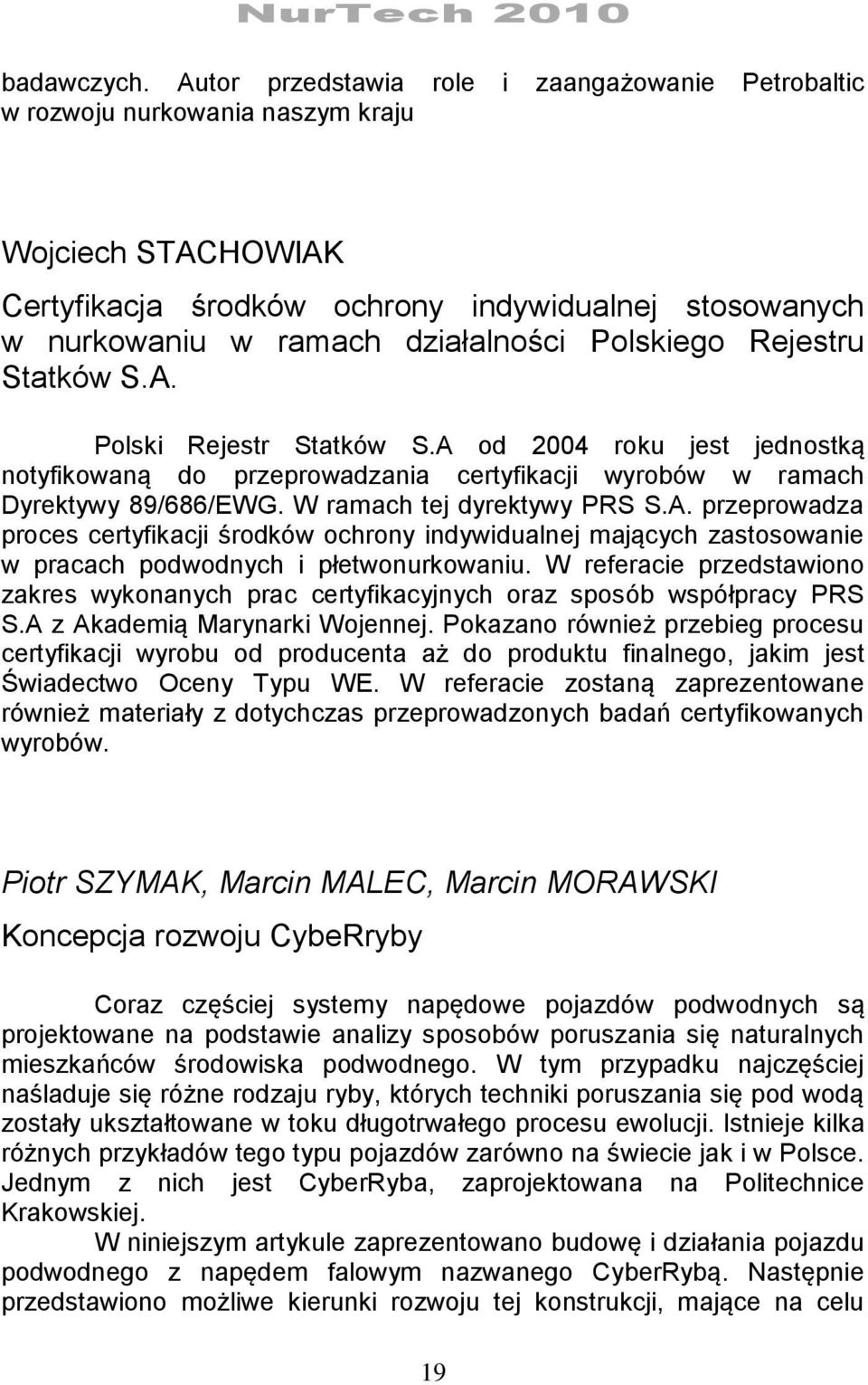 NurTech 2010

badawczych. Autor przedstawia role i zaangażowanie Petrobaltic w rozwoju nurkowania naszym kraju

Wojciech STACHOWIAK
Certyfikacja środków ochrony indywidualnej stosowanych w nurkowaniu w ramach działalności Polskiego Rejestru Statków S.A.

Polski Rejestr Statków S.A od 2004 roku jest jednostką notyfikowaną do przeprowadzania certyfikacji wyrobów w ramach Dyrektywy 89/686/EWG. W ramach tej dyrektywy PRS S.A. przeprowadza proces certyfikacji środków ochrony indywidualnej mających zastosowanie w pracach podwodnych i płetwonurkowaniu. W referacie przedstawiono zakres wykonanych prac certyfikacyjnych oraz sposób współpracy PRS S.A z Akademią Marynarki Wojennej. Pokazano również przebieg procesu certyfikacji wyrobu od producenta aż do produktu finalnego, jakim jest Świadectwo Oceny Typu WE. W referacie zostaną zaprezentowane również materiały z dotychczas przeprowadzonych badań certyfikowanych wyrobów.

Piotr SZYMAK, Marcin MALEC, Marcin MORAWSKI
Koncepcja rozwoju CybeRryby

Coraz częściej systemy napędowe pojazdów podwodnych są projektowane na podstawie analizy sposobów poruszania się naturalnych mieszkańców środowiska podwodnego. W tym przypadku najczęściej naśladuje się różne rodzaju ryby, których techniki poruszania się pod wodą zostały ukształtowane w toku długotrwałego procesu ewolucji. Istnieje kilka różnych przykładów tego typu pojazdów zarówno na świecie jak i w Polsce. Jednym z nich jest CyberRyba, zaprojektowana na Politechnice Krakowskiej.

W niniejszym artykule zaprezentowano budowę i działania pojazdu podwodnego z napędem falowym nazwanego CyberRybą. Następnie przedstawiono możliwe kierunki rozwoju tej konstrukcji, mające na celu

19